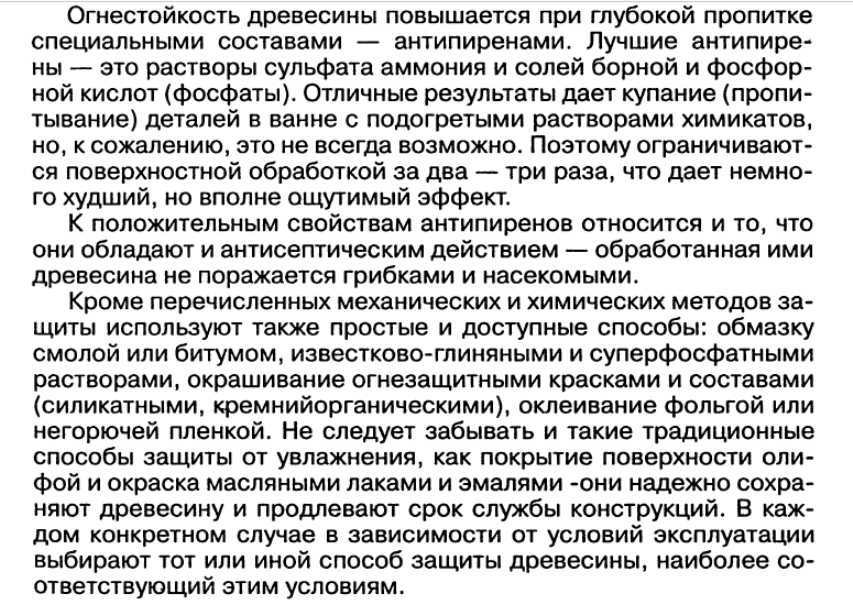 Огнестойкость древесины повышается при глубокой пропитке специальными составами — антипиренами. Лучшие антипирены — это растворы сульфата аммония и солей борной и фосфорной кислот (фосфаты). Отличные результаты дает купание (пропитывание) деталей в ванне с подогретыми растворами химикатов, но, к сожалению, это не всегда возможно. Поэтому ограничиваются поверхностной обработкой за два — три раза, что дает немного худший, но вполне ощутимый эффект.

К положительным свойствам антипиренов относится и то, что они обладают и антисептическим действием — обработанная ими древесина не поражается грибками и насекомыми.

Кроме перечисленных механических и химических методов защиты используют также простые и доступные способы: обмазку смолой или битумом, известково-глиняными и суперфосфатными растворами, окрашивание огнезащитными красками и составами (силикатными, кремнийорганическими), оклеивание фольгой или негорючей пленкой. Не следует забывать и такие традиционные способы защиты от увлажнения, как покрытие поверхности олифой и окраска масляными лаками и эмалями -они надежно сохраняют древесину и продлевают срок службы конструкций. В каждом конкретном случае в зависимости от условий эксплуатации выбирают тот или иной способ защиты древесины, наиболее соответствующий этим условиям.